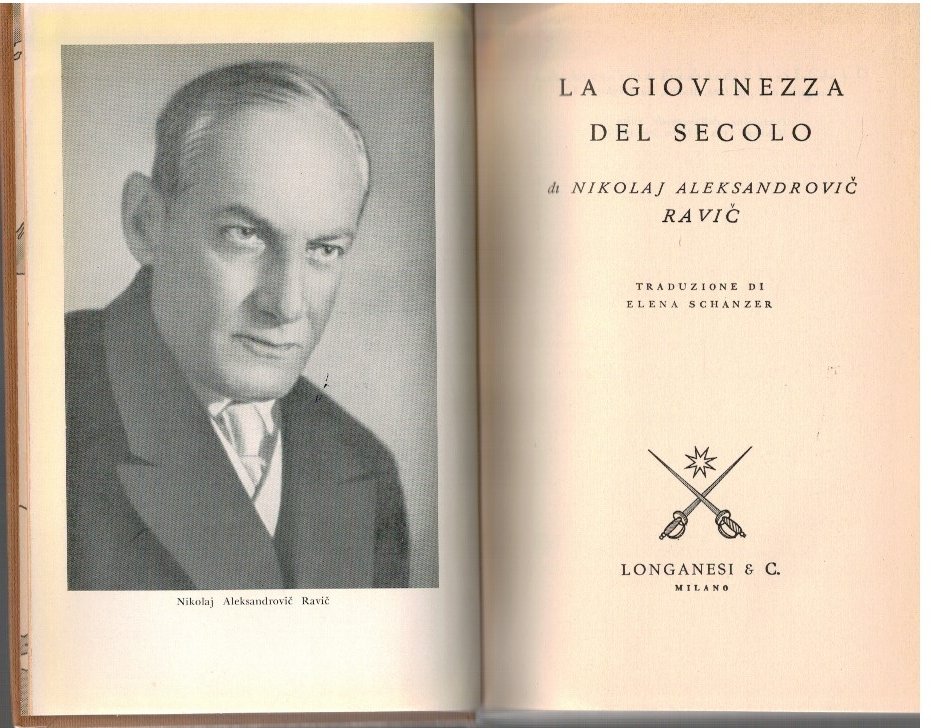 Nikolaj Aleksandrovič Ravič

LA GIOVINEZZA
DEL SECOLO

di NIKOLAJ ALEKSANDROVIČ
RAVIČ

TRADUZIONE DI
ELENA SCHANZER

LONGANESI & C.
MILANO